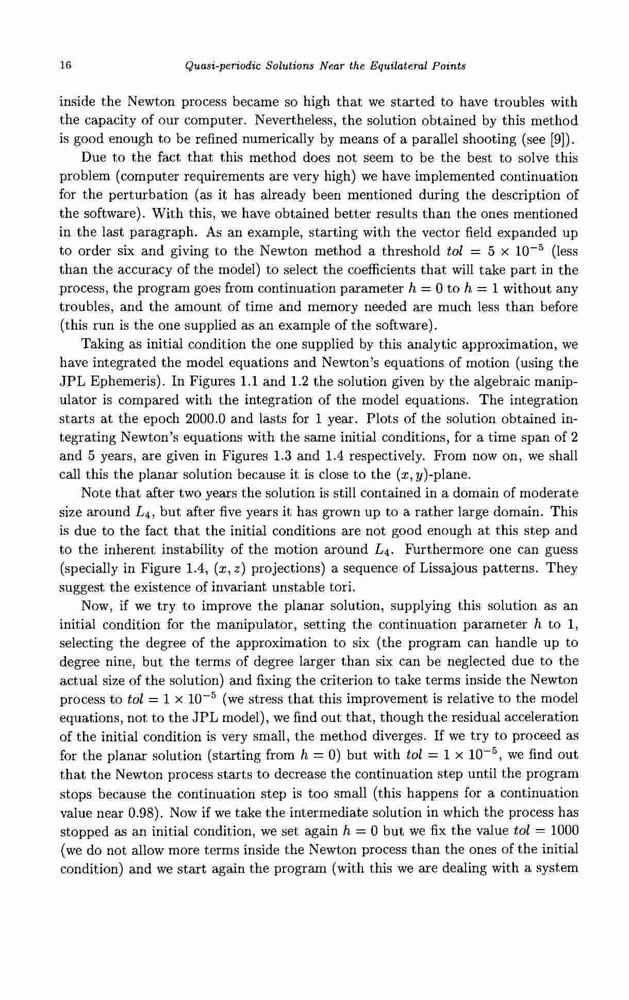 16 Quasi-periodic Solutions Near the Equilateral Points

inside the Newton process became so high that we started to have troubles with the capacity of our computer. Nevertheless, the solution obtained by this method is good enough to be refined numerically by means of a parallel shooting (see [9]).

Due to the fact that this method does not seem to be the best to solve this problem (computer requirements are very high) we have implemented continuation for the perturbation (as it has already been mentioned during the description of the software). With this, we have obtained better results than the ones mentioned in the last paragraph. As an example, starting with the vector field expanded up to order six and giving to the Newton method a threshold $tol = 5 \times 10^{-5}$ (less than the accuracy of the model) to select the coefficients that will take part in the process, the program goes from continuation parameter $h = 0$ to $h = 1$ without any troubles, and the amount of time and memory needed are much less than before (this run is the one supplied as an example of the software).

Taking as initial condition the one supplied by this analytic approximation, we have integrated the model equations and Newton's equations of motion (using the JPL Ephemeris). In Figures 1.1 and 1.2 the solution given by the algebraic manipulator is compared with the integration of the model equations. The integration starts at the epoch 2000.0 and lasts for 1 year. Plots of the solution obtained integrating Newton's equations with the same initial conditions, for a time span of 2 and 5 years, are given in Figures 1.3 and 1.4 respectively. From now on, we shall call this the planar solution because it is close to the $(x, y)$-plane.

Note that after two years the solution is still contained in a domain of moderate size around $L_4$, but after five years it has grown up to a rather large domain. This is due to the fact that the initial conditions are not good enough at this step and to the inherent instability of the motion around $L_4$. Furthermore one can guess (specially in Figure 1.4, $(x, z)$ projections) a sequence of Lissajous patterns. They suggest the existence of invariant unstable tori.

Now, if we try to improve the planar solution, supplying this solution as an initial condition for the manipulator, setting the continuation parameter $h$ to 1, selecting the degree of the approximation to six (the program can handle up to degree nine, but the terms of degree larger than six can be neglected due to the actual size of the solution) and fixing the criterion to take terms inside the Newton process to $tol = 1 \times 10^{-5}$ (we stress that this improvement is relative to the model equations, not to the JPL model), we find out that, though the residual acceleration of the initial condition is very small, the method diverges. If we try to proceed as for the planar solution (starting from $h = 0$) but with $tol = 1 \times 10^{-5}$, we find out that the Newton process starts to decrease the continuation step until the program stops because the continuation step is too small (this happens for a continuation value near 0.98). Now if we take the intermediate solution in which the process has stopped as an initial condition, we set again $h = 0$ but we fix the value $tol = 1000$ (we do not allow more terms inside the Newton process than the ones of the initial condition) and we start again the program (with this we are dealing with a system